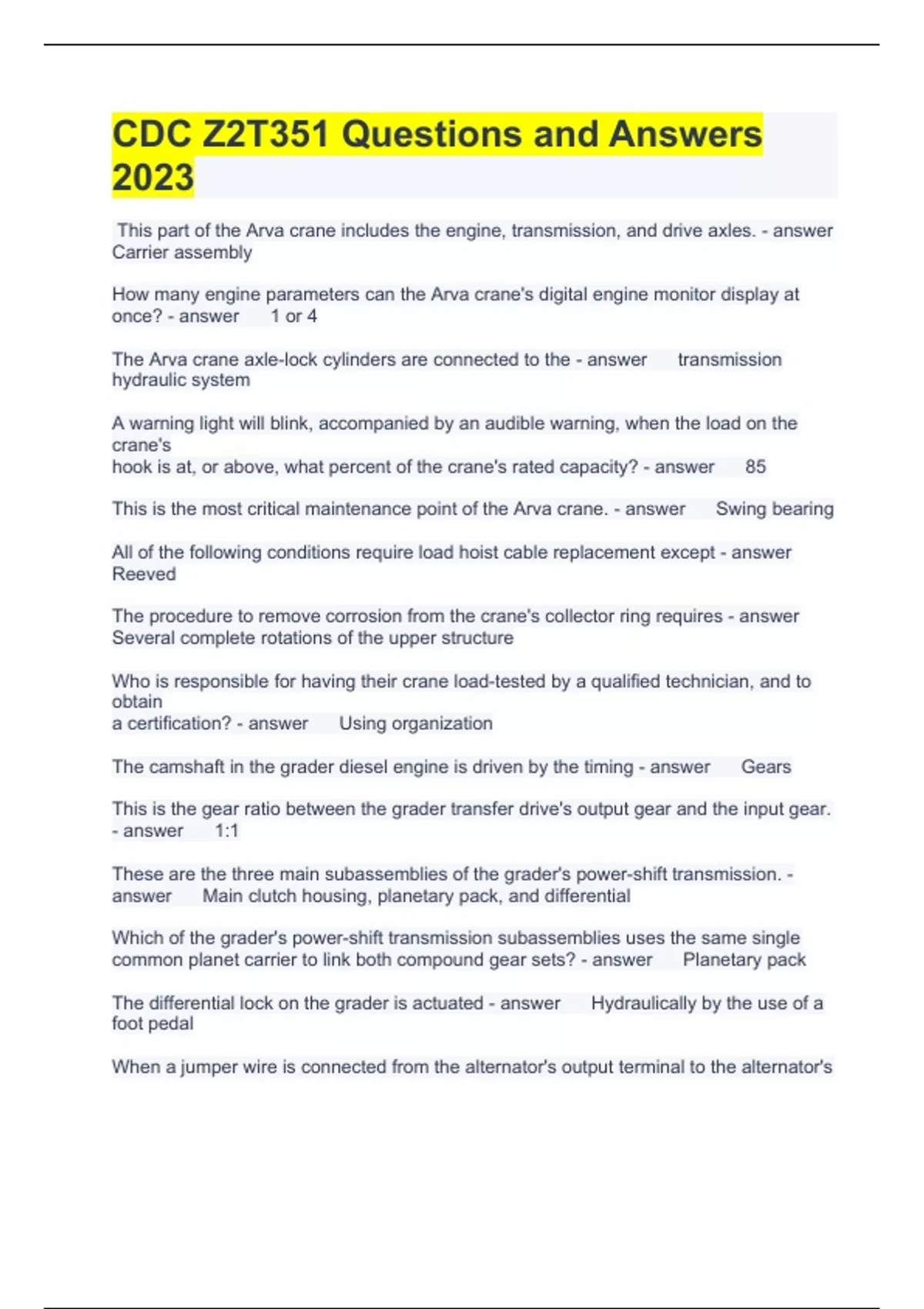 CDC Z2T351 Questions and Answers 2023

This part of the Arva crane includes the engine, transmission, and drive axles. - answer Carrier assembly

How many engine parameters can the Arva crane's digital engine monitor display at once? - answer 1 or 4

The Arva crane axle-lock cylinders are connected to the - answer transmission hydraulic system

A warning light will blink, accompanied by an audible warning, when the load on the crane's hook is at, or above, what percent of the crane's rated capacity? - answer 85

This is the most critical maintenance point of the Arva crane. - answer Swing bearing

All of the following conditions require load hoist cable replacement except - answer Reeved

The procedure to remove corrosion from the crane's collector ring requires - answer Several complete rotations of the upper structure

Who is responsible for having their crane load-tested by a qualified technician, and to obtain a certification? - answer Using organization

The camshaft in the grader diesel engine is driven by the timing - answer Gears

This is the gear ratio between the grader transfer drive's output gear and the input gear. - answer 1:1

These are the three main subassemblies of the grader's power-shift transmission. - answer Main clutch housing, planetary pack, and differential

Which of the grader's power-shift transmission subassemblies uses the same single common planet carrier to link both compound gear sets? - answer Planetary pack

The differential lock on the grader is actuated - answer Hydraulically by the use of a foot pedal

When a jumper wire is connected from the alternator's output terminal to the alternator's